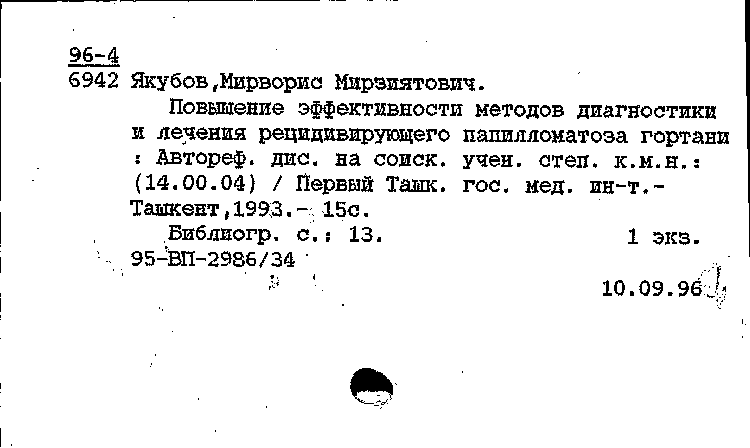 96-4
6942 Якубов,Мирворис Мирзиятович.

Повышение эффективности методов диагностики и лечения рецидивирующего папилломатоза гортани : Автореф. дис. на соиск. учен. степ. к.м.н.: (14.00.04) / Первый Ташк. гос. мед. ин-т.- Ташкент,1993.- 15с.

Библиогр. с.: 13. 1 экз.

95-ВП-2986/34

10.09.96